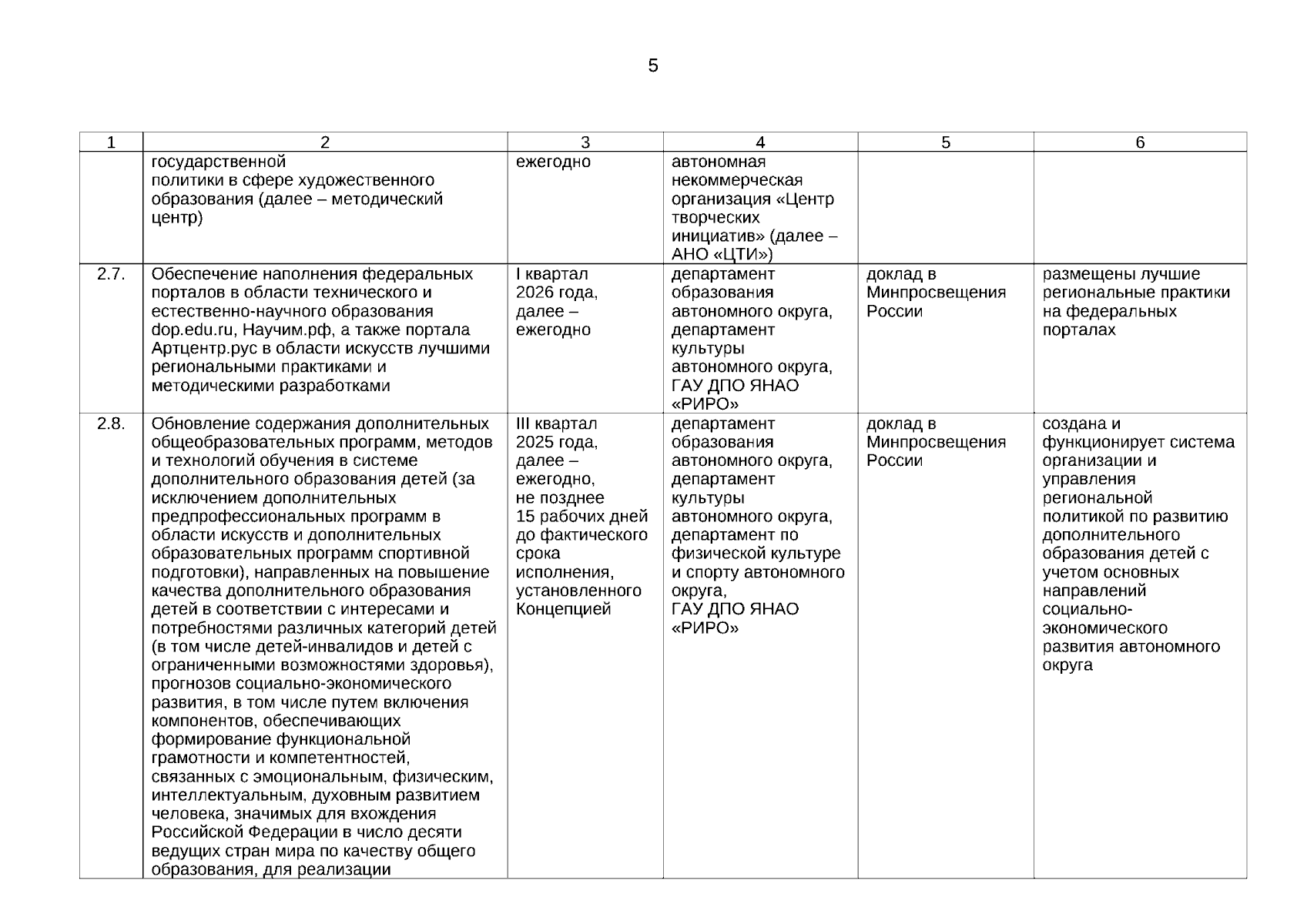 5

| 1 | 2 | 3 | 4 | 5 | 6 |
|---|---|---|---|---|---|
| | государственной политики в сфере художественного образования (далее – методический центр) | ежегодно | автономная некоммерческая организация «Центр творческих инициатив» (далее – АНО «ЦТИ») | | |
| 2.7. | Обеспечение наполнения федеральных порталов в области технического и естественно-научного образования dop.edu.ru, Научим.рф, а также портала Артцентр.рус в области искусств лучшими региональными практиками и методическими разработками | I квартал 2026 года, далее – ежегодно | департамент образования автономного округа, департамент культуры автономного округа, ГАУ ДПО ЯНАО «РИРО» | доклад в Минпросвещения России | размещены лучшие региональные практики на федеральных порталах |
| 2.8. | Обновление содержания дополнительных общеобразовательных программ, методов и технологий обучения в системе дополнительного образования детей (за исключением дополнительных предпрофессиональных программ в области искусств и дополнительных образовательных программ спортивной подготовки), направленных на повышение качества дополнительного образования детей в соответствии с интересами и потребностями различных категорий детей (в том числе детей-инвалидов и детей с ограниченными возможностями здоровья), прогнозов социально-экономического развития, в том числе путем включения компонентов, обеспечивающих формирование функциональной грамотности и компетентностей, связанных с эмоциональным, физическим, интеллектуальным, духовным развитием человека, значимых для вхождения Российской Федерации в число десяти ведущих стран мира по качеству общего образования, для реализации | III квартал 2025 года, далее – ежегодно, не позднее 15 рабочих дней до фактического срока исполнения, установленного Концепцией | департамент образования автономного округа, департамент культуры автономного округа, департамент по физической культуре и спорту автономного округа, ГАУ ДПО ЯНАО «РИРО» | доклад в Минпросвещения России | создана и функционирует система организации и управления региональной политикой по развитию дополнительного образования детей с учетом основных направлений социально-экономического развития автономного округа |